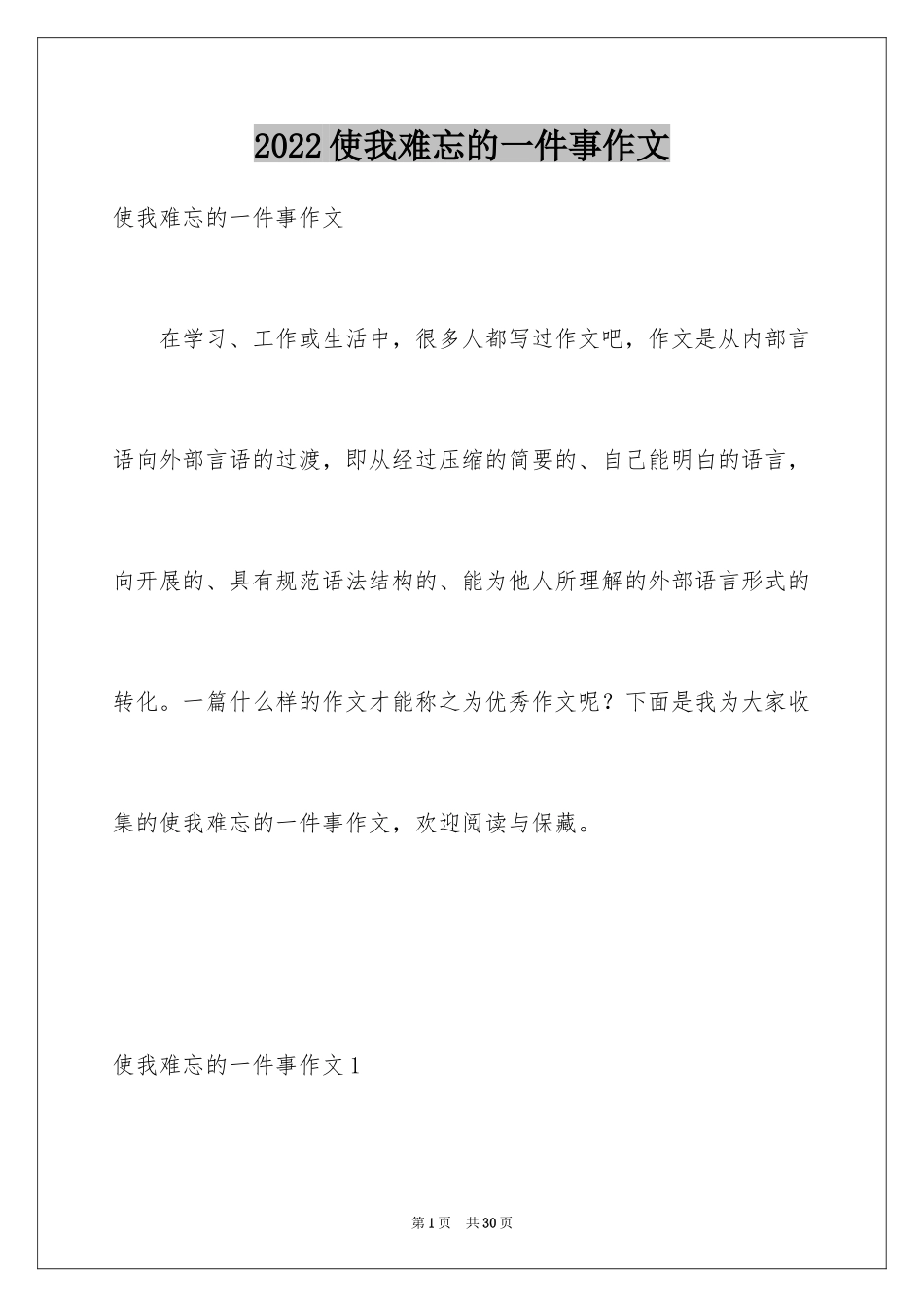 2022使我难忘的一件事作文

使我难忘的一件事作文

在学习、工作或生活中，很多人都写过作文吧，作文是从内部言语向外部言语的过渡，即从经过压缩的简要的、自己能明白的语言，向开展的、具有规范语法结构的、能为他人所理解的外部语言形式的转化。一篇什么样的作文才能称之为优秀作文呢？下面是我为大家收集的使我难忘的一件事作文，欢迎阅读与保藏。

使我难忘的一件事作文1

第1页 共30页